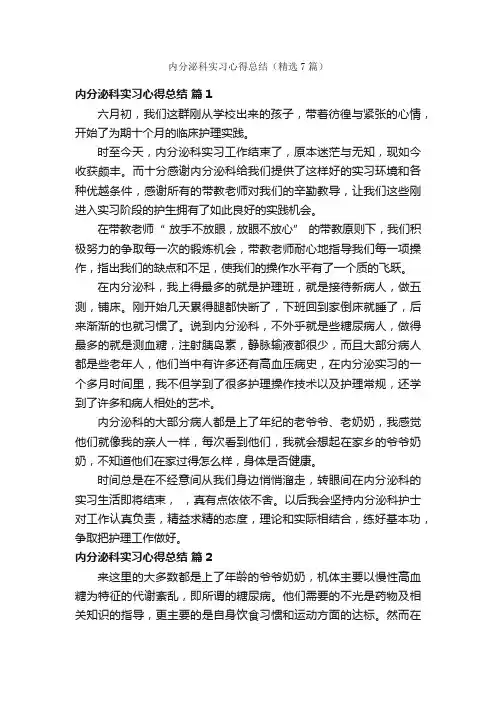 内分泌科实习心得总结（精选7篇）

内分泌科实习心得总结 篇1

六月初，我们这群刚从学校出来的孩子，带着彷徨与紧张的心情，开始了为期十个月的临床护理实践。

时至今天，内分泌科实习工作结束了，原本迷茫与无知，现如今收获颇丰。而十分感谢内分泌科给我们提供了这样好的实习环境和各种优越条件，感谢所有的带教老师对我们的辛勤教导，让我们这些刚进入实习阶段的护生拥有了如此良好的实践机会。

在带教老师“放手不放眼，放眼不放心”的带教原则下，我们积极努力的争取每一次的锻炼机会，带教老师耐心地指导我们每一项操作，指出我们的缺点和不足，使我们的操作水平有了一个质的飞跃。

在内分泌科，我上得最多的就是护理班，就是接待新病人，做五测，铺床。刚开始几天累得腿都快断了，下班回到家倒床就睡了，后来渐渐的也就习惯了。说到内分泌科，不外乎就是些糖尿病人，做得最多的就是测血糖，注射胰岛素，静脉输液都很少，而且大部分病人都是些老年人，他们当中有许多还有高血压病史，在内分泌实习的一个多月时间里，我不但学到了很多护理操作技术以及护理常规，还学到了许多和病人相处的艺术。

内分泌科的大部分病人都是上了年纪的老爷爷、老奶奶，我感觉他们就像我的亲人一样，每次看到他们，我就会想起在家乡的爷爷奶奶，不知道他们在家过得怎么样，身体是否健康。

时间总是在不经意间从我们身边悄悄溜走，转眼间在内分泌科的实习生活即将结束，，真有点依依不舍。以后我会坚持内分泌科护士对工作认真负责，精益求精的态度，理论和实际相结合，练好基本功，争取把护理工作做好。

内分泌科实习心得总结 篇2

来这里的大多数都是上了年龄的爷爷奶奶，机体主要以慢性高血糖为特征的代谢紊乱，即所谓的糖尿病。他们需要的不光是药物及相关知识的指导，更主要的是自身饮食习惯和运动方面的达标。然而在